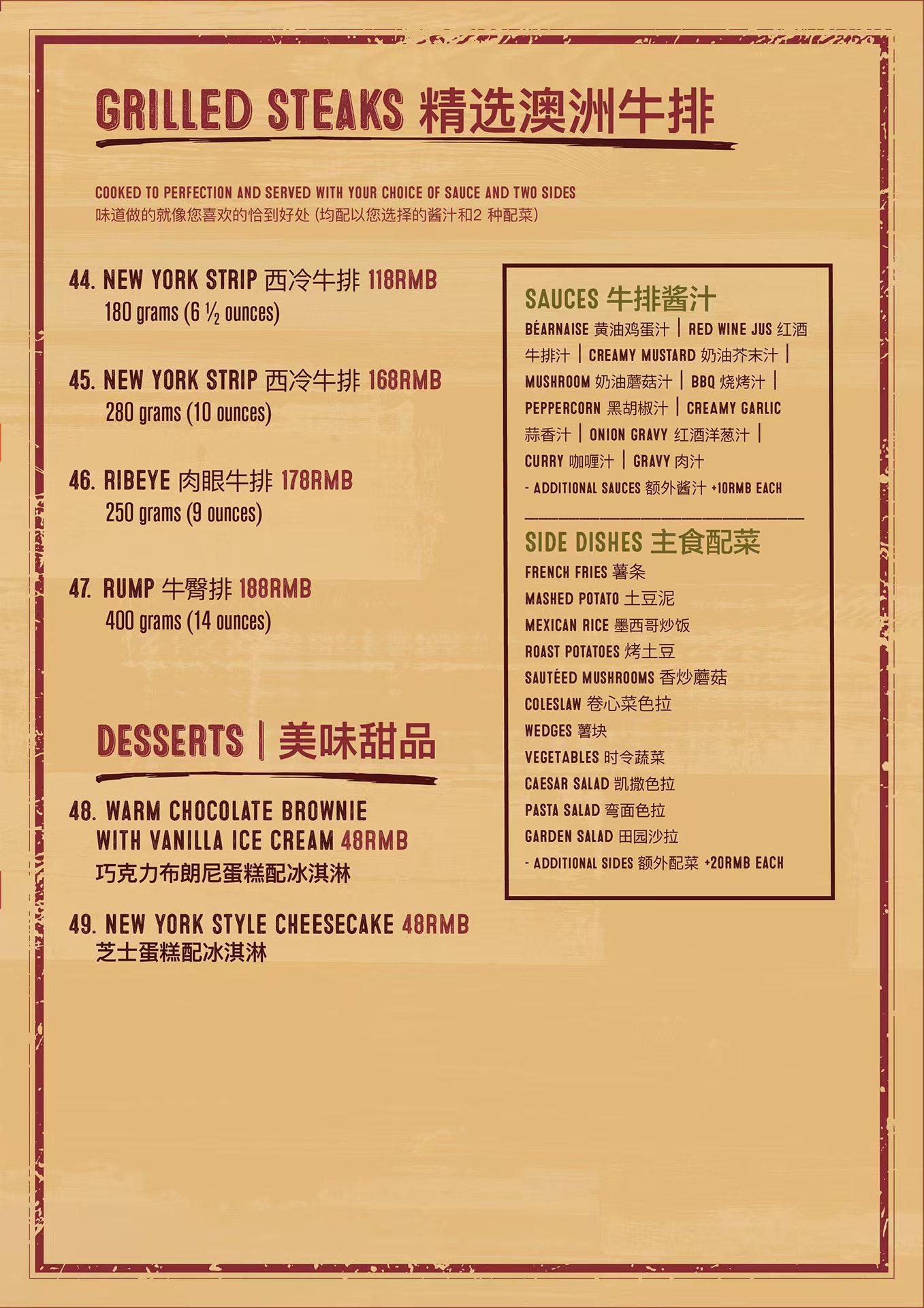 GRILLED STEAKS 精选澳洲牛排

COOKED TO PERFECTION AND SERVED WITH YOUR CHOICE OF SAUCE AND TWO SIDES
味道做的就像您喜欢的恰到好处 (均配以您选择的酱汁和2 种配菜)

44. NEW YORK STRIP 西冷牛排 118RMB
180 grams (6 ½ ounces)

45. NEW YORK STRIP 西冷牛排 168RMB
280 grams (10 ounces)

46. RIBEYE 肉眼牛排 178RMB
250 grams (9 ounces)

47. RUMP 牛臀排 188RMB
400 grams (14 ounces)

DESSERTS | 美味甜品

48. WARM CHOCOLATE BROWNIE WITH VANILLA ICE CREAM 48RMB
巧克力布朗尼蛋糕配冰淇淋

49. NEW YORK STYLE CHEESECAKE 48RMB
芝士蛋糕配冰淇淋

SAUCES 牛排酱汁
BÉARNAISE 黄油鸡蛋汁 | RED WINE JUS 红酒牛排汁 | CREAMY MUSTARD 奶油芥末汁 | MUSHROOM 奶油蘑菇汁 | BBQ 烧烤汁 | PEPPERCORN 黑胡椒汁 | CREAMY GARLIC 蒜香汁 | ONION GRAVY 红酒洋葱汁 | CURRY 咖喱汁 | GRAVY 肉汁
- ADDITIONAL SAUCES 额外酱汁 +10RMB EACH

SIDE DISHES 主食配菜
FRENCH FRIES 薯条
MASHED POTATO 土豆泥
MEXICAN RICE 墨西哥炒饭
ROAST POTATOES 烤土豆
SAUTÉED MUSHROOMS 香炒蘑菇
COLESLAW 卷心菜色拉
WEDGES 薯块
VEGETABLES 时令蔬菜
CAESAR SALAD 凯撒色拉
PASTA SALAD 弯面色拉
GARDEN SALAD 田园沙拉
- ADDITIONAL SIDES 额外配菜 +20RMB EACH